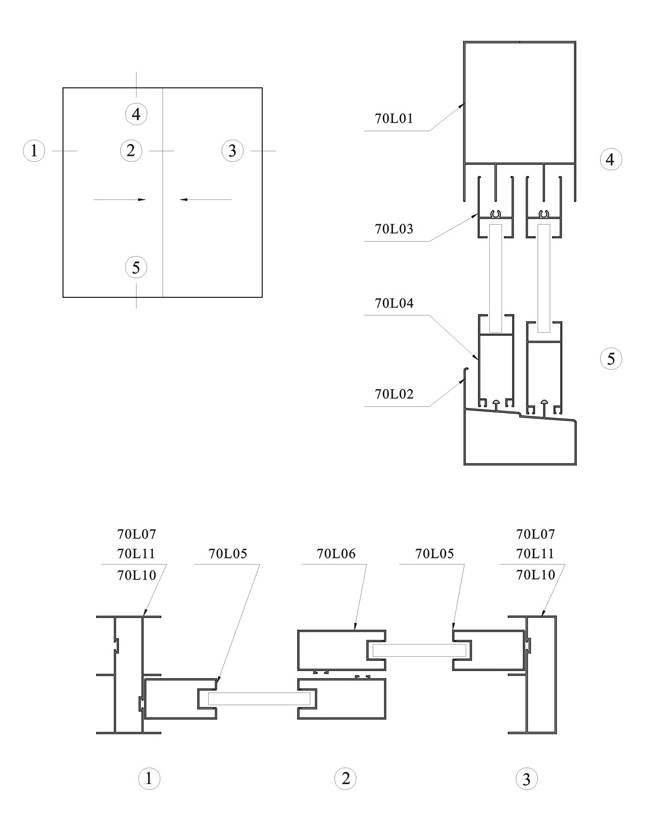 4
1
2
3
5

70L01
4
70L03
70L04
5
70L02

70L07
70L11
70L10
70L05
70L06
70L05
70L07
70L11
70L10

1
2
3